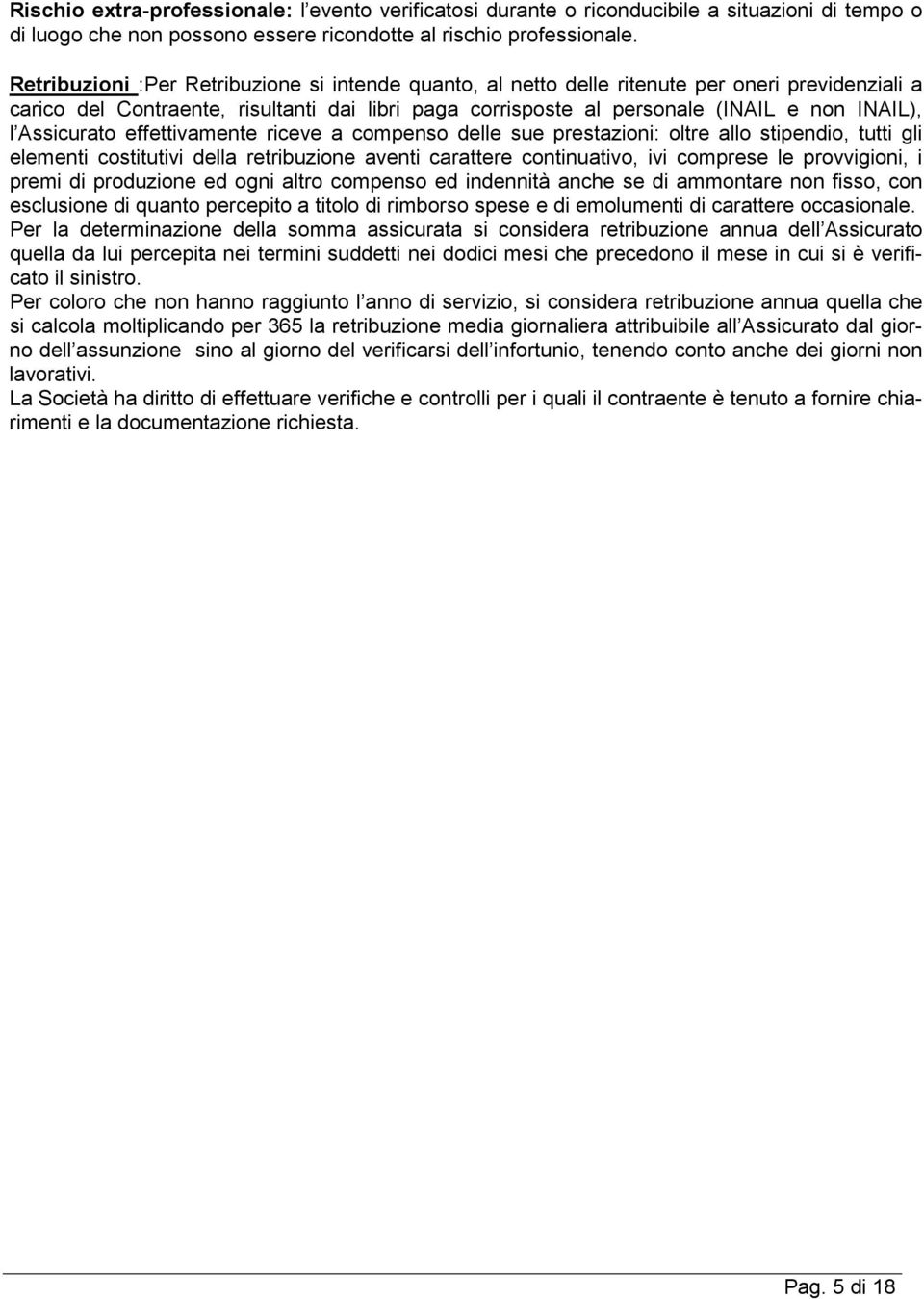 Rischio extra-professionale: l'evento verificatosi durante o riconducibile a situazioni di tempo o di luogo che non possono essere ricondotte al rischio professionale.

Retribuzioni :Per Retribuzione si intende quanto, al netto delle ritenute per oneri previdenziali a carico del Contraente, risultanti dai libri paga corrisposte al personale (INAIL e non INAIL), l'Assicurato effettivamente riceve a compenso delle sue prestazioni: oltre allo stipendio, tutti gli elementi costitutivi della retribuzione aventi carattere continuativo, ivi comprese le provvigioni, i premi di produzione ed ogni altro compenso ed indennità anche se di ammontare non fisso, con esclusione di quanto percepito a titolo di rimborso spese e di emolumenti di carattere occasionale.
Per la determinazione della somma assicurata si considera retribuzione annua dell'Assicurato quella da lui percepita nei termini suddetti nei dodici mesi che precedono il mese in cui si è verificato il sinistro.
Per coloro che non hanno raggiunto l'anno di servizio, si considera retribuzione annua quella che si calcola moltiplicando per 365 la retribuzione media giornaliera attribuibile all'Assicurato dal giorno dell'assunzione sino al giorno del verificarsi dell'infortunio, tenendo conto anche dei giorni non lavorativi.
La Società ha diritto di effettuare verifiche e controlli per i quali il contraente è tenuto a fornire chiarimenti e la documentazione richiesta.

Pag. 5 di 18